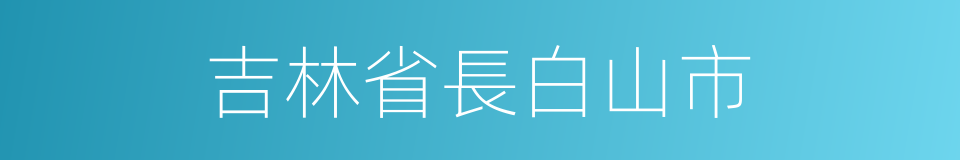 吉林省長白山市